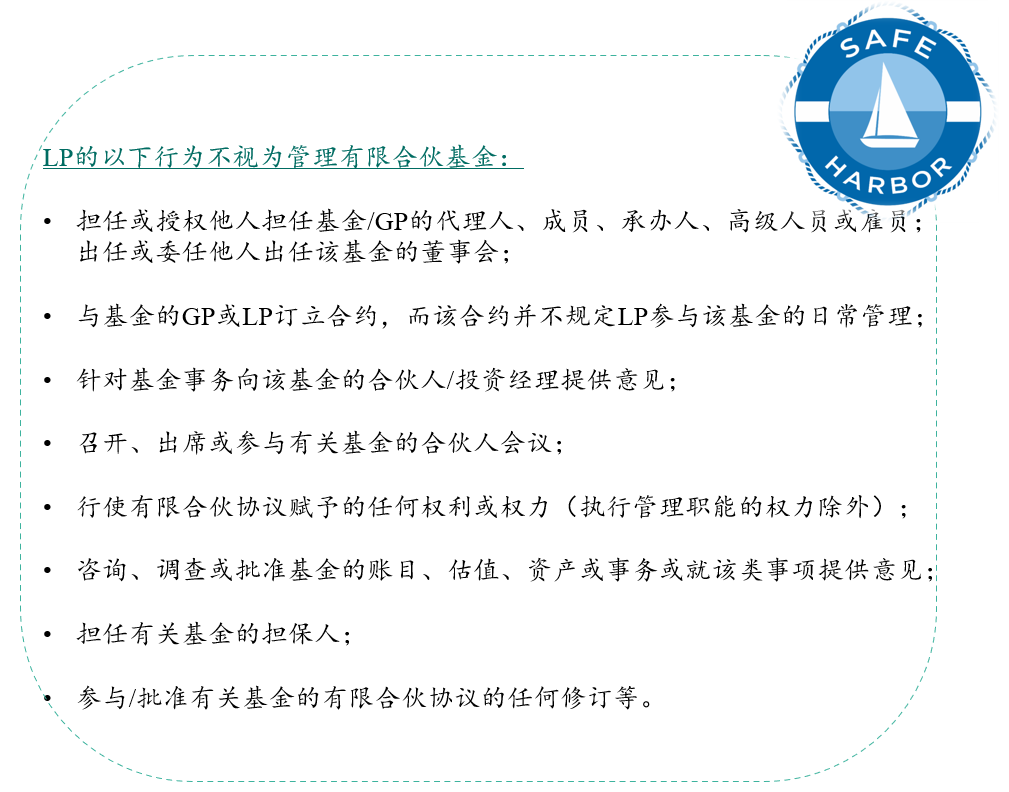 SAFE HARBOR

LP的以下行为不视为管理有限合伙基金：

• 担任或授权他人担任基金/GP的代理人、成员、承办人、高级人员或雇员；出任或委任他人出任该基金的董事会；

• 与基金的GP或LP订立合约，而该合约并不规定LP参与该基金的日常管理；

• 针对基金事务向该基金的合伙人/投资经理提供意见；

• 召开、出席或参与有关基金的合伙人会议；

• 行使有限合伙协议赋予的任何权利或权力（执行管理职能的权力除外）；

• 咨询、调查或批准基金的账目、估值、资产或事务或就该类事项提供意见；

• 担任有关基金的担保人；

• 参与/批准有关基金的有限合伙协议的任何修订等。